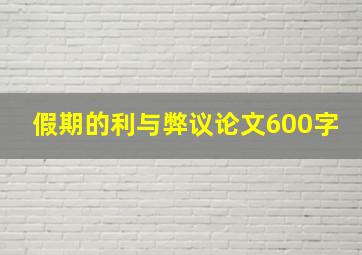 假期的利与弊议论文600字